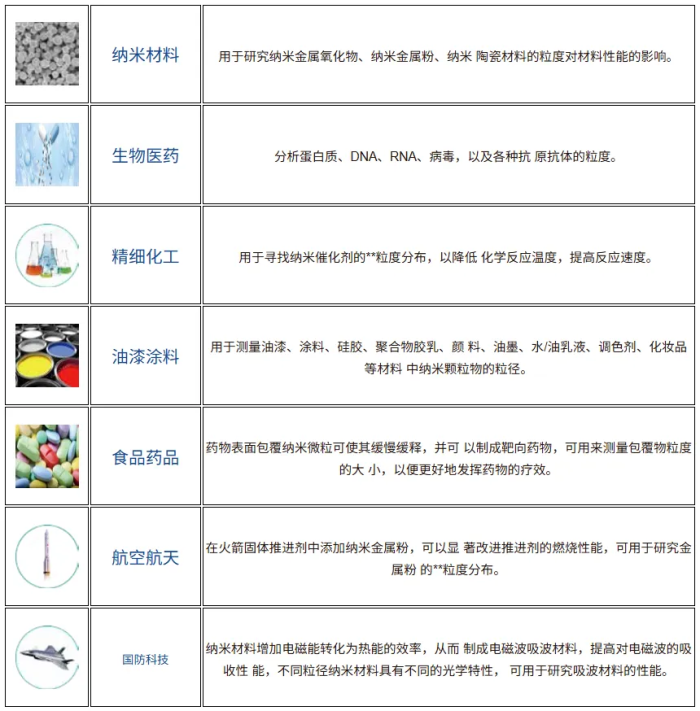 |  |  |  |
|---|---|---|
|  | 纳米材料 | 用于研究纳米金属氧化物、纳米金属粉、纳米 陶瓷材料的粒度对材料性能的影响。 |
|  | 生物医药 | 分析蛋白质、DNA、RNA、病毒，以及各种抗 原抗体的粒度。 |
|  | 精细化工 | 用于寻找纳米催化剂的**粒度分布，以降低 化学反应温度，提高反应速度。 |
|  | 油漆涂料 | 用于测量油漆、涂料、硅胶、聚合物胶乳、颜 料、油墨、水/油乳液、调色剂、化妆品等材料 中纳米颗粒物的粒径。 |
|  | 食品药品 | 药物表面包覆纳米微粒可使其缓慢缓释，并可 以制成靶向药物，可用来测量包覆物粒度的大 小，以便更好地发挥药物的疗效。 |
|  | 航空航天 | 在火箭固体推进剂中添加纳米金属粉，可以显 著改进推进剂的燃烧性能，可用于研究金属粉 的**粒度分布。 |
|  | 国防科技 | 纳米材料增加电磁能转化为热能的效率，从而 制成电磁波吸波材料，提高对电磁波的吸收性 能，不同粒径纳米材料具有不同的光学特性， 可用于研究吸波材料的性能。 |